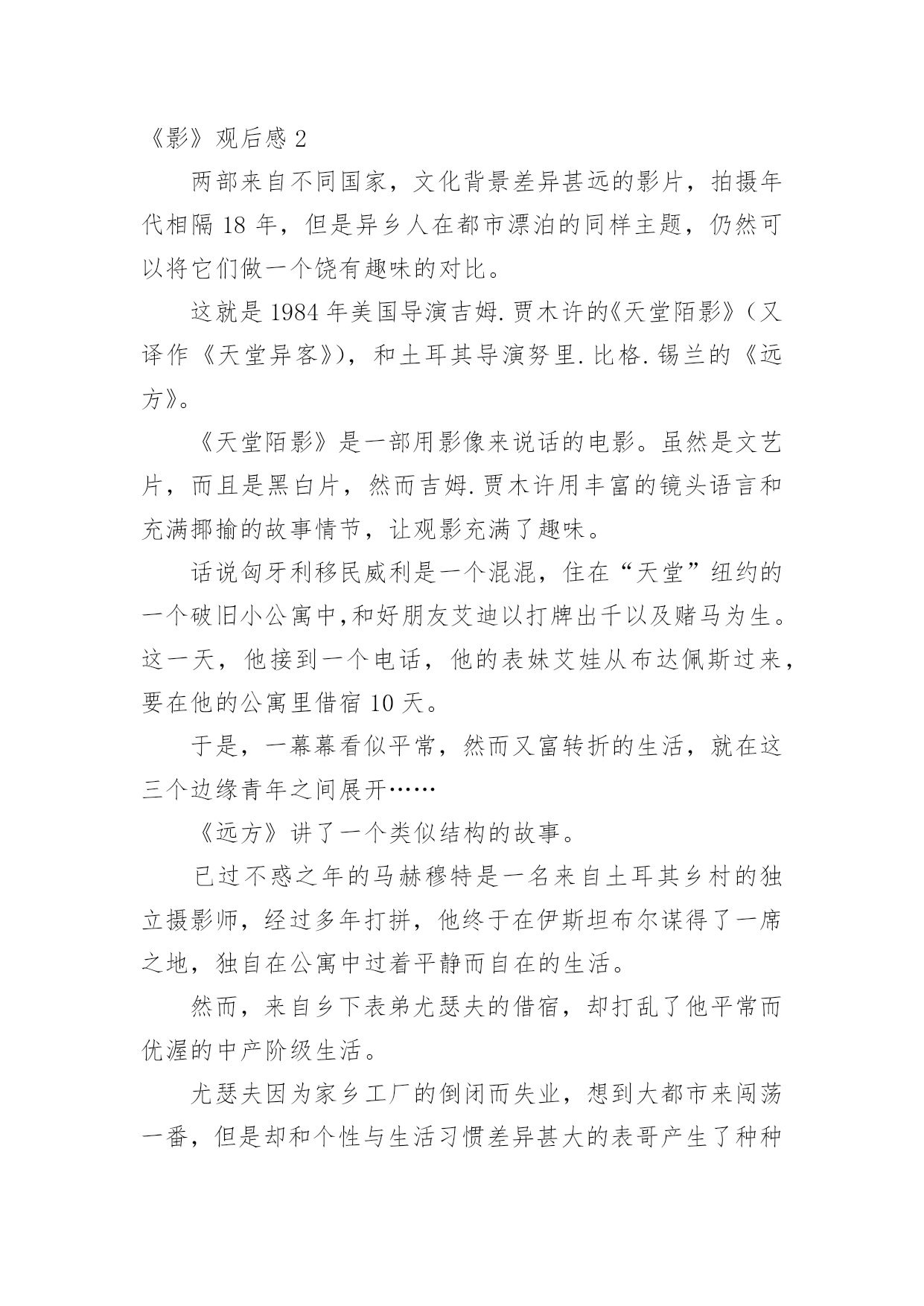 《影》观后感 2

两部来自不同国家，文化背景差异甚远的影片，拍摄年代相隔 18 年，但是异乡人在都市漂泊的同样主题，仍然可以将它们做一个饶有趣味的对比。

这就是 1984 年美国导演吉姆.贾木许的《天堂陌影》（又译作《天堂异客》），和土耳其导演努里.比格.锡兰的《远方》。

《天堂陌影》是一部用影像来说话的电影。虽然是文艺片，而且是黑白片，然而吉姆.贾木许用丰富的镜头语言和充满揶揄的故事情节，让观影充满了趣味。

话说匈牙利移民威利是一个混混，住在“天堂”纽约的一个破旧小公寓中,和好朋友艾迪以打牌出千以及赌马为生。这一天，他接到一个电话，他的表妹艾娃从布达佩斯过来，要在他的公寓里借宿 10 天。

于是，一幕幕看似平常，然而又富转折的生活，就在这三个边缘青年之间展开……

《远方》讲了一个类似结构的故事。

已过不惑之年的马赫穆特是一名来自土耳其乡村的独立摄影师，经过多年打拼，他终于在伊斯坦布尔谋得了一席之地，独自在公寓中过着平静而自在的生活。

然而，来自乡下表弟尤瑟夫的借宿，却打乱了他平常而优渥的中产阶级生活。

尤瑟夫因为家乡工厂的倒闭而失业，想到大都市来闯荡一番，但是却和个性与生活习惯差异甚大的表哥产生了种种